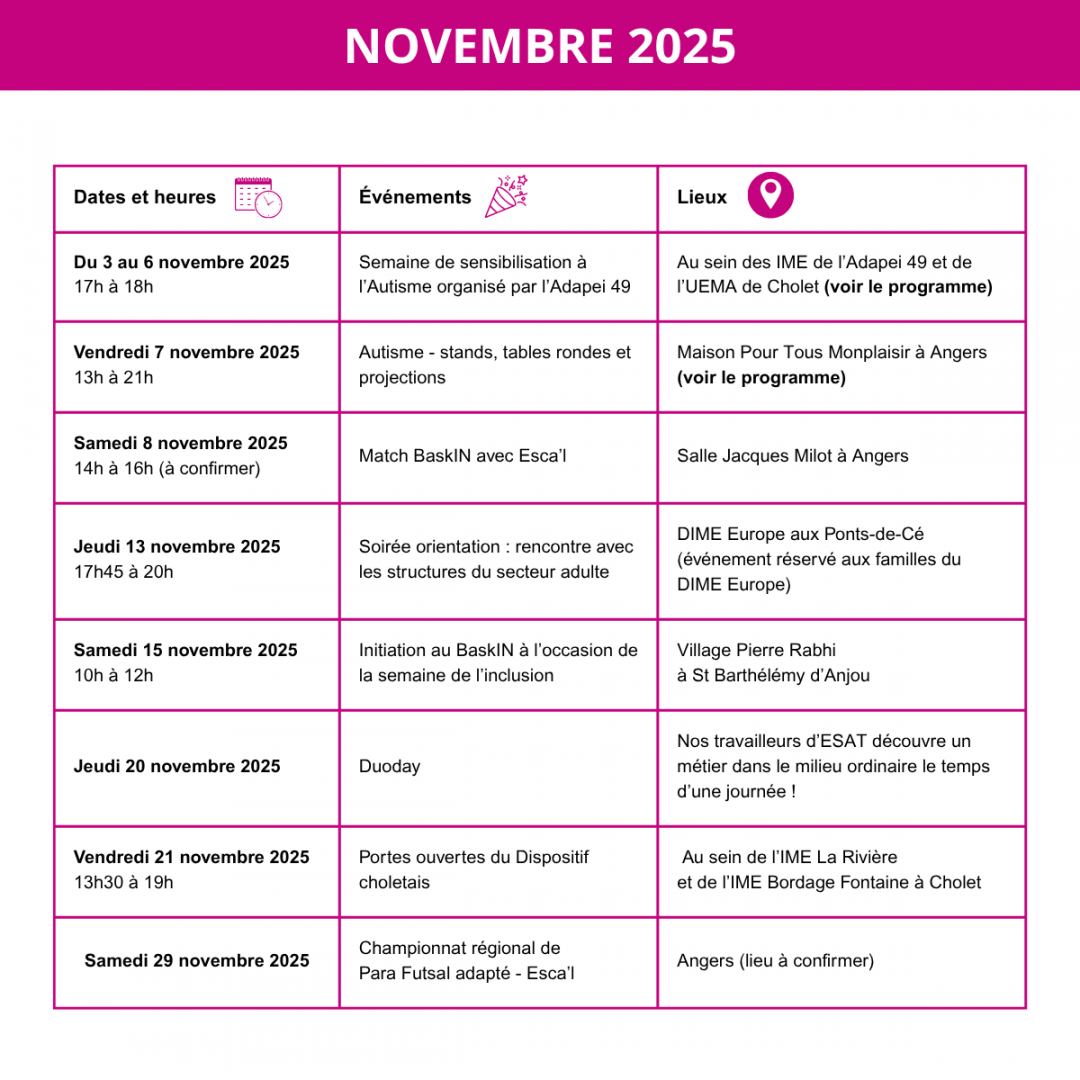 NOVEMBRE 2025

| Dates et heures | Événements | Lieux |
|---|---|---|
| Du 3 au 6 novembre 2025 17h à 18h | Semaine de sensibilisation à l'Autisme organisé par l'Adapei 49 | Au sein des IME de l'Adapei 49 et de l'UEMA de Cholet (voir le programme) |
| Vendredi 7 novembre 2025 13h à 21h | Autisme - stands, tables rondes et projections | Maison Pour Tous Monplaisir à Angers (voir le programme) |
| Samedi 8 novembre 2025 14h à 16h (à confirmer) | Match BaskIN avec Esca'l | Salle Jacques Milot à Angers |
| Jeudi 13 novembre 2025 17h45 à 20h | Soirée orientation : rencontre avec les structures du secteur adulte | DIME Europe aux Ponts-de-Cé (événement réservé aux familles du DIME Europe) |
| Samedi 15 novembre 2025 10h à 12h | Initiation au BaskIN à l'occasion de la semaine de l'inclusion | Village Pierre Rabhi à St Barthélémy d'Anjou |
| Jeudi 20 novembre 2025 | Duoday | Nos travailleurs d'ESAT découvre un métier dans le milieu ordinaire le temps d'une journée ! |
| Vendredi 21 novembre 2025 13h30 à 19h | Portes ouvertes du Dispositif choletais | Au sein de l'IME La Rivière et de l'IME Bordage Fontaine à Cholet |
| Samedi 29 novembre 2025 | Championnat régional de Para Futsal adapté - Esca'l | Angers (lieu à confirmer) |